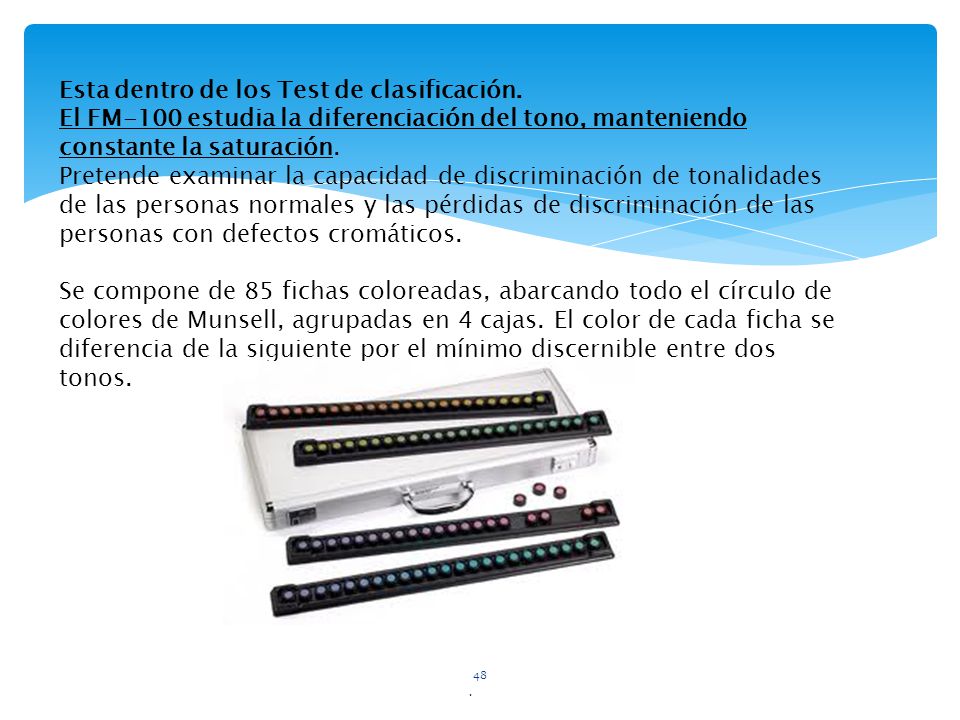 Esta dentro de los Test de clasificación.
El FM-100 estudia la diferenciación del tono, manteniendo constante la saturación.
Pretende examinar la capacidad de discriminación de tonalidades de las personas normales y las pérdidas de discriminación de las personas con defectos cromáticos.

Se compone de 85 fichas coloreadas, abarcando todo el círculo de colores de Munsell, agrupadas en 4 cajas. El color de cada ficha se diferencia de la siguiente por el mínimo discernible entre dos tonos.

48
.